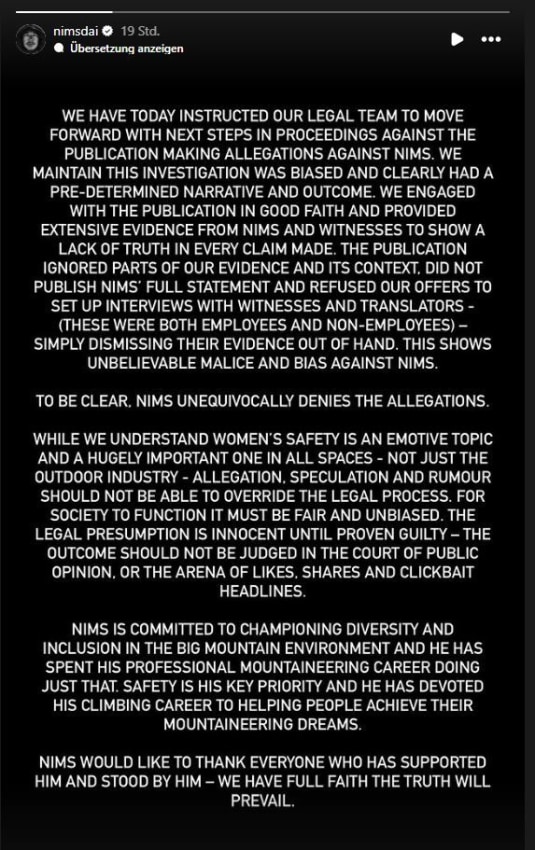 nimsdai 19 Std.
Übersetzung anzeigen

WE HAVE TODAY INSTRUCTED OUR LEGAL TEAM TO MOVE FORWARD WITH NEXT STEPS IN PROCEEDINGS AGAINST THE PUBLICATION MAKING ALLEGATIONS AGAINST NIMS. WE MAINTAIN THIS INVESTIGATION WAS BIASED AND CLEARLY HAD A PRE-DETERMINED NARRATIVE AND OUTCOME. WE ENGAGED WITH THE PUBLICATION IN GOOD FAITH AND PROVIDED EXTENSIVE EVIDENCE FROM NIMS AND WITNESSES TO SHOW A LACK OF TRUTH IN EVERY CLAIM MADE. THE PUBLICATION IGNORED PARTS OF OUR EVIDENCE AND ITS CONTEXT, DID NOT PUBLISH NIMS' FULL STATEMENT AND REFUSED OUR OFFERS TO SET UP INTERVIEWS WITH WITNESSES AND TRANSLATORS - (THESE WERE BOTH EMPLOYEES AND NON-EMPLOYEES) – SIMPLY DISMISSING THEIR EVIDENCE OUT OF HAND. THIS SHOWS UNBELIEVABLE MALICE AND BIAS AGAINST NIMS.

TO BE CLEAR, NIMS UNEQUIVOCALLY DENIES THE ALLEGATIONS.

WHILE WE UNDERSTAND WOMEN'S SAFETY IS AN EMOTIVE TOPIC AND A HUGELY IMPORTANT ONE IN ALL SPACES - NOT JUST THE OUTDOOR INDUSTRY - ALLEGATION, SPECULATION AND RUMOUR SHOULD NOT BE ABLE TO OVERRIDE THE LEGAL PROCESS. FOR SOCIETY TO FUNCTION IT MUST BE FAIR AND UNBIASED. THE LEGAL PRESUMPTION IS INNOCENT UNTIL PROVEN GUILTY – THE OUTCOME SHOULD NOT BE JUDGED IN THE COURT OF PUBLIC OPINION, OR THE ARENA OF LIKES, SHARES AND CLICKBAIT HEADLINES.

NIMS IS COMMITTED TO CHAMPIONING DIVERSITY AND INCLUSION IN THE BIG MOUNTAIN ENVIRONMENT AND HE HAS SPENT HIS PROFESSIONAL MOUNTAINEERING CAREER DOING JUST THAT. SAFETY IS HIS KEY PRIORITY AND HE HAS DEVOTED HIS CLIMBING CAREER TO HELPING PEOPLE ACHIEVE THEIR MOUNTAINEERING DREAMS.

NIMS WOULD LIKE TO THANK EVERYONE WHO HAS SUPPORTED HIM AND STOOD BY HIM – WE HAVE FULL FAITH THE TRUTH WILL PREVAIL.